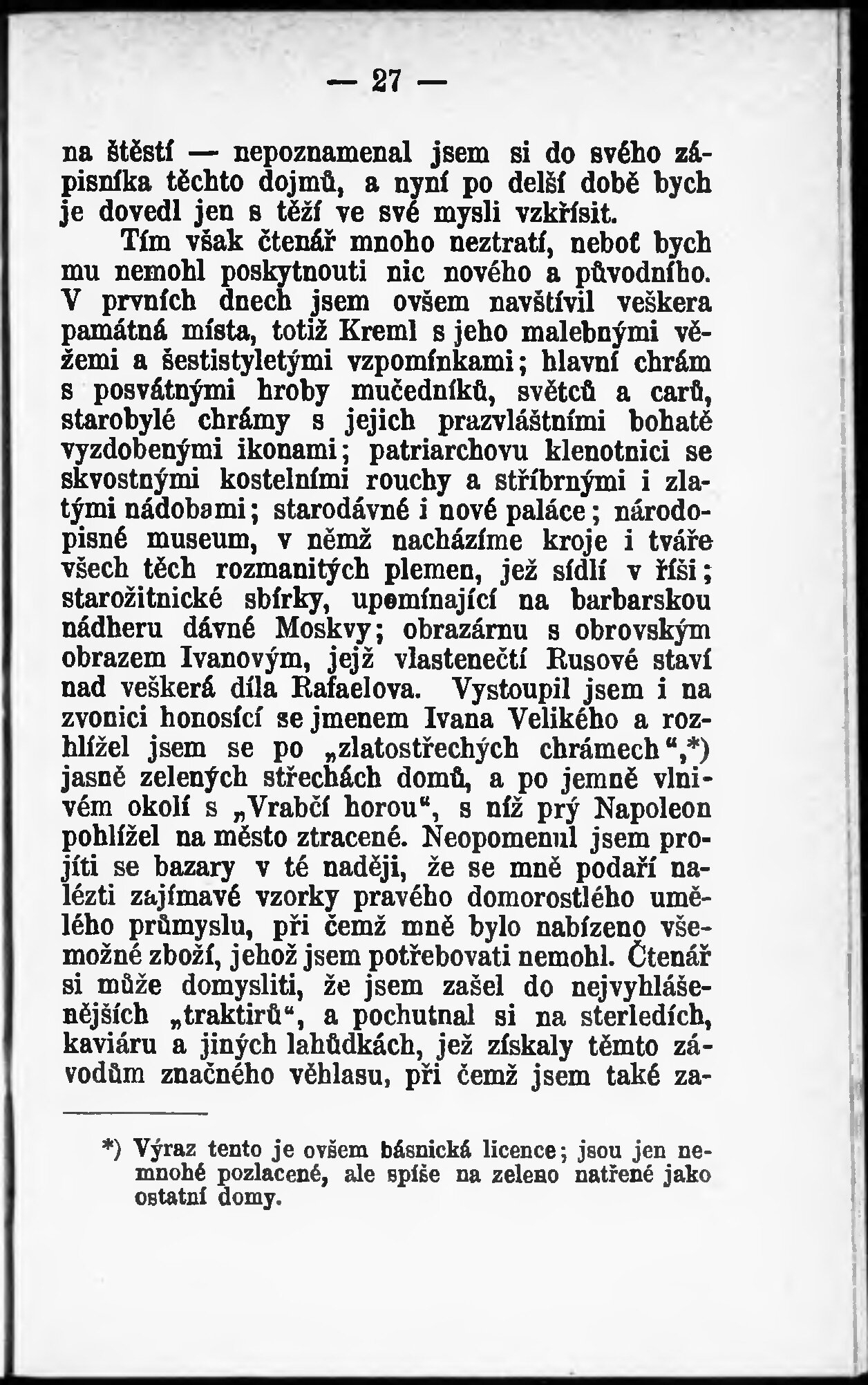 — 27 —

na štěstí — nepoznamenal jsem si do svého zápisníka těchto dojmů, a nyní po delší době bych je dovedl jen s těží ve své mysli vzkřísit.

Tím však čtenář mnoho neztratí, neboť bych mu nemohl poskytnouti nic nového a původního. V prvních dnech jsem ovšem navštívil veškera památná místa, totiž Kreml s jeho malebnými věžemi a šestistyletými vzpomínkami; hlavní chrám s posvátnými hroby mučedníků, světců a carů, starobylé chrámy s jejich prazvláštními bohatě vyzdobenými ikonami; patriarchovu klenotnici se skvostnými kostelními rouchy a stříbrnými i zlatými nádobami; starodávné i nové paláce; národopisné museum, v němž nacházíme kroje i tváře všech těch rozmanitých plemen, jež sídlí v říši; starožitnické sbírky, upomínající na barbarskou nádheru dávné Moskvy; obrazárnu s obrovským obrazem Ivanovým, jejž vlastenečtí Rusové staví nad veškerá díla Rafaelova. Vystoupil jsem i na zvonici honosící se jmenem Ivana Velikého a rozhlížel jsem se po „zlatostřechých chrámech“,*) jasně zelených střechách domů, a po jemně vlnivém okolí s „Vrabčí horou“, s níž prý Napoleon pohlížel na město ztracené. Neopomenul jsem projíti se bazary v té naději, že se mně podaří nalézti zajímavé vzorky pravého domorostlého umělého průmyslu, při čemž mně bylo nabízeno všemožné zboží, jehož jsem potřebovati nemohl. Čtenář si může domysliti, že jsem zašel do nejvyhlášenějších „traktirů“, a pochutnal si na sterledích, kaviáru a jiných lahůdkách, jež získaly těmto závodům značného věhlasu, při čemž jsem také za-

*) Výraz tento je ovšem básnická licence; jsou jen nemnohé pozlacené, ale spíše na zeleno natřené jako ostatní domy.